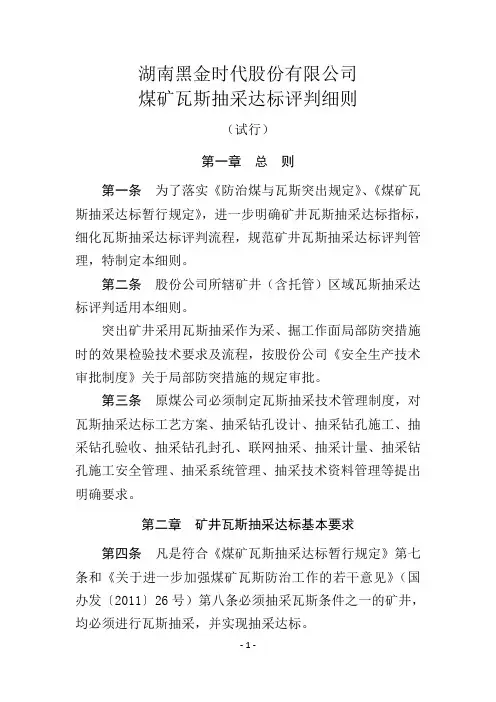 湖南黑金时代股份有限公司
煤矿瓦斯抽采达标评判细则

（试行）

第一章　总　则

第一条　为了落实《防治煤与瓦斯突出规定》、《煤矿瓦斯抽采达标暂行规定》，进一步明确矿井瓦斯抽采达标指标，细化瓦斯抽采达标评判流程，规范矿井瓦斯抽采达标评判管理，特制定本细则。

第二条　股份公司所辖矿井（含托管）区域瓦斯抽采达标评判适用本细则。

突出矿井采用瓦斯抽采作为采、掘工作面局部防突措施时的效果检验技术要求及流程，按股份公司《安全生产技术审批制度》关于局部防突措施的规定审批。

第三条　原煤公司必须制定瓦斯抽采技术管理制度，对瓦斯抽采达标工艺方案、抽采钻孔设计、抽采钻孔施工、抽采钻孔验收、抽采钻孔封孔、联网抽采、抽采计量、抽采钻孔施工安全管理、抽采系统管理、抽采技术资料管理等提出明确要求。

第二章　矿井瓦斯抽采达标基本要求

第四条　凡是符合《煤矿瓦斯抽采达标暂行规定》第七条和《关于进一步加强煤矿瓦斯防治工作的若干意见》（国办发〔2011〕26号）第八条必须抽采瓦斯条件之一的矿井，均必须进行瓦斯抽采，并实现抽采达标。

- 1 -